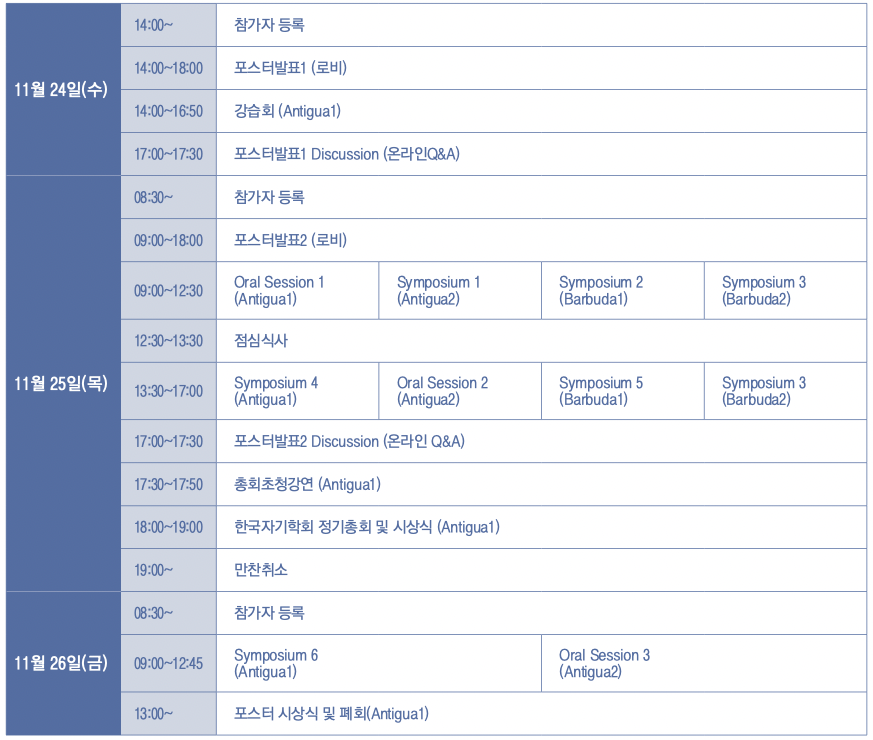 | 11월 24일(수) | 14:00~ | 참가자 등록 | | | |
|---|---|---|---|---|---|
| | 14:00~18:00 | 포스터발표1 (로비) | | | |
| | 14:00~16:50 | 강습회 (Antigua1) | | | |
| | 17:00~17:30 | 포스터발표1 Discussion (온라인Q&A) | | | |
| 11월 25일(목) | 08:30~ | 참가자 등록 | | | |
| | 09:00~18:00 | 포스터발표2 (로비) | | | |
| | 09:00~12:30 | Oral Session 1 (Antigua1) | Symposium 1 (Antigua2) | Symposium 2 (Barbuda1) | Symposium 3 (Barbuda2) |
| | 12:30~13:30 | 점심식사 | | | |
| | 13:30~17:00 | Symposium 4 (Antigua1) | Oral Session 2 (Antigua2) | Symposium 5 (Barbuda1) | Symposium 3 (Barbuda2) |
| | 17:00~17:30 | 포스터발표2 Discussion (온라인 Q&A) | | | |
| | 17:30~17:50 | 총회초청강연 (Antigua1) | | | |
| | 18:00~19:00 | 한국자기학회 정기총회 및 시상식 (Antigua1) | | | |
| | 19:00~ | 만찬취소 | | | |
| 11월 26일(금) | 08:30~ | 참가자 등록 | | | |
| | 09:00~12:45 | Symposium 6 (Antigua1) | | Oral Session 3 (Antigua2) | |
| | 13:00~ | 포스터 시상식 및 폐회(Antigua1) | | | |